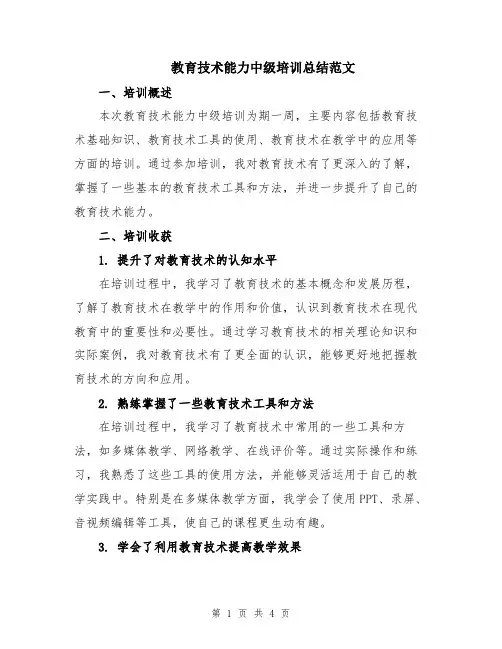 教育技术能力中级培训总结范文

一、培训概述

本次教育技术能力中级培训为期一周，主要内容包括教育技术基础知识、教育技术工具的使用、教育技术在教学中的应用等方面的培训。通过参加培训，我对教育技术有了更深入的了解，掌握了一些基本的教育技术工具和方法，并进一步提升了自己的教育技术能力。

二、培训收获

1. 提升了对教育技术的认知水平

在培训过程中，我学习了教育技术的基本概念和发展历程，了解了教育技术在教学中的作用和价值，认识到教育技术在现代教育中的重要性和必要性。通过学习教育技术的相关理论知识和实际案例，我对教育技术有了更全面的认识，能够更好地把握教育技术的方向和应用。

2. 熟练掌握了一些教育技术工具和方法

在培训过程中，我学习了教育技术中常用的一些工具和方法，如多媒体教学、网络教学、在线评价等。通过实际操作和练习，我熟悉了这些工具的使用方法，并能够灵活运用于自己的教学实践中。特别是在多媒体教学方面，我学会了使用PPT、录屏、音视频编辑等工具，使自己的课程更生动有趣。

3. 学会了利用教育技术提高教学效果

第 1 页 共 4 页